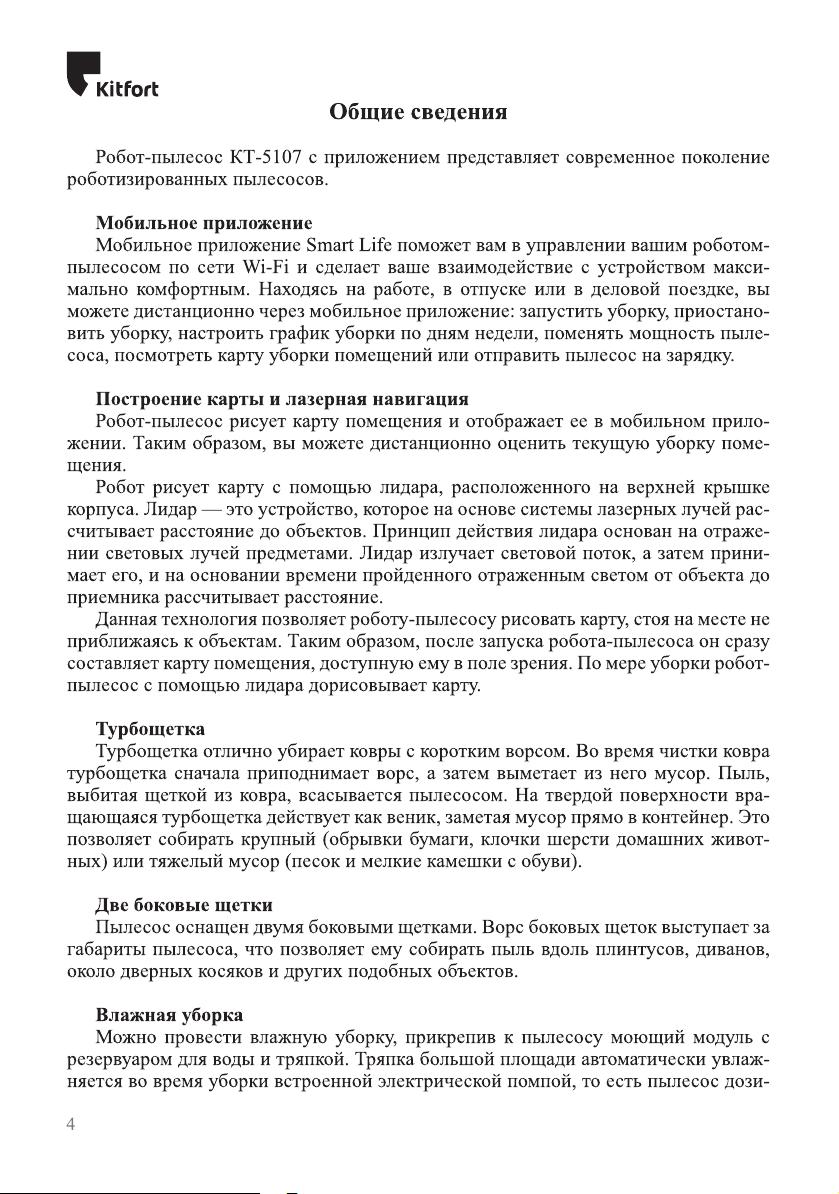 Kitfort

Общие сведения

Робот-пылесос КТ-5107 с приложением представляет современное поколение роботизированных пылесосов.

Мобильное приложение
Мобильное приложение Smart Life поможет вам в управлении вашим роботом-пылесосом по сети Wi-Fi и сделает ваше взаимодействие с устройством максимально комфортным. Находясь на работе, в отпуске или в деловой поездке, вы можете дистанционно через мобильное приложение: запустить уборку, приостановить уборку, настроить график уборки по дням недели, поменять мощность пылесоса, посмотреть карту уборки помещений или отправить пылесос на зарядку.

Построение карты и лазерная навигация
Робот-пылесос рисует карту помещения и отображает ее в мобильном приложении. Таким образом, вы можете дистанционно оценить текущую уборку помещения.
Робот рисует карту с помощью лидара, расположенного на верхней крышке корпуса. Лидар — это устройство, которое на основе системы лазерных лучей рассчитывает расстояние до объектов. Принцип действия лидара основан на отражении световых лучей предметами. Лидар излучает световой поток, а затем принимает его, и на основании времени пройденного отраженным светом от объекта до приемника рассчитывает расстояние.
Данная технология позволяет роботу-пылесосу рисовать карту, стоя на месте не приближаясь к объектам. Таким образом, после запуска робота-пылесоса он сразу составляет карту помещения, доступную ему в поле зрения. По мере уборки робот-пылесос с помощью лидара дорисовывает карту.

Турбощетка
Турбощетка отлично убирает ковры с коротким ворсом. Во время чистки ковра турбощетка сначала приподнимает ворс, а затем выметает из него мусор. Пыль, выбитая щеткой из ковра, всасывается пылесосом. На твердой поверхности вращающаяся турбощетка действует как веник, заметая мусор прямо в контейнер. Это позволяет собирать крупный (обрывки бумаги, клочки шерсти домашних животных) или тяжелый мусор (песок и мелкие камешки с обуви).

Две боковые щетки
Пылесос оснащен двумя боковыми щетками. Ворс боковых щеток выступает за габариты пылесоса, что позволяет ему собирать пыль вдоль плинтусов, диванов, около дверных косяков и других подобных объектов.

Влажная уборка
Можно провести влажную уборку, прикрепив к пылесосу моющий модуль с резервуаром для воды и тряпкой. Тряпка большой площади автоматически увлажняется во время уборки встроенной электрической помпой, то есть пылесос дози-

4